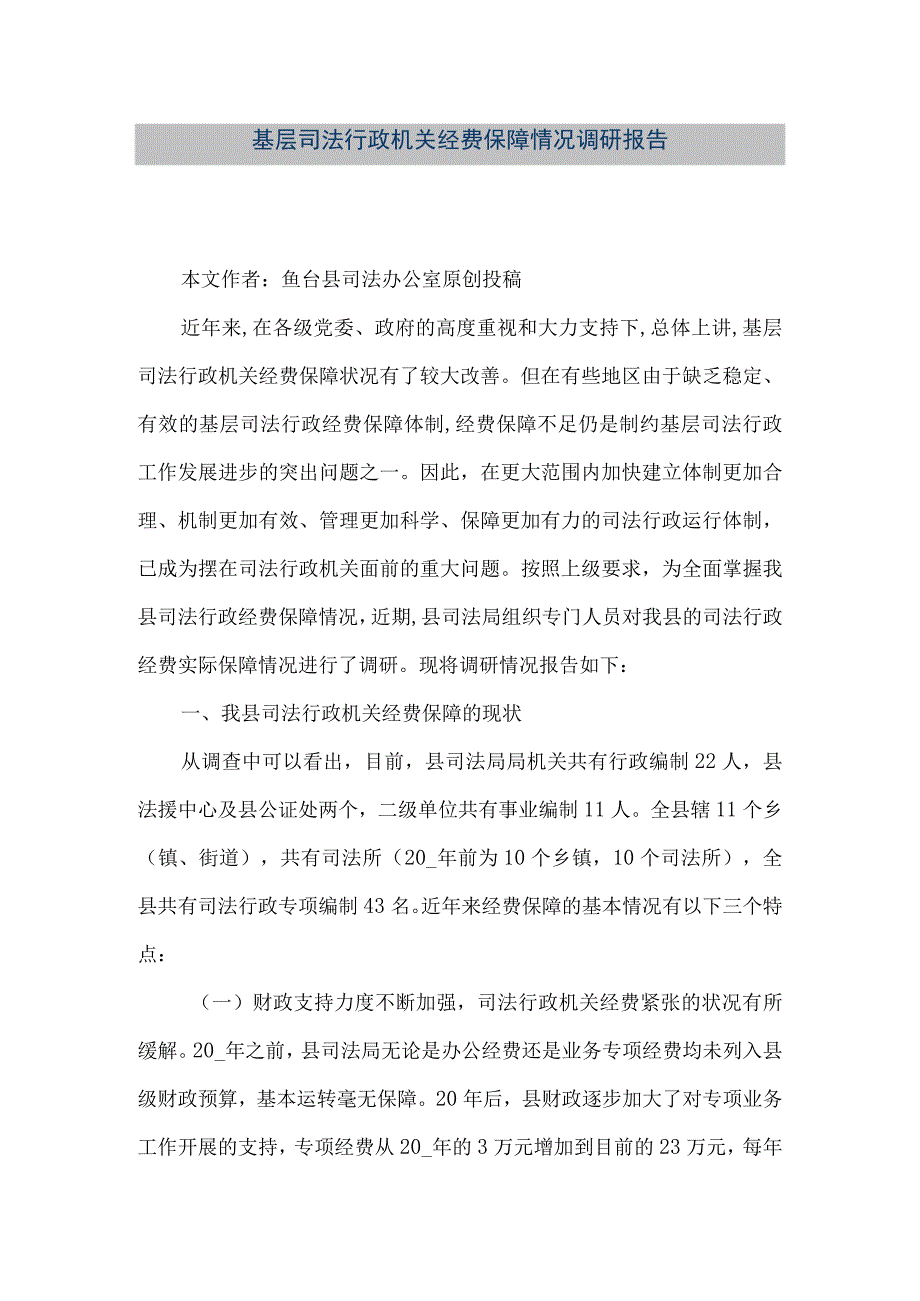 基层司法行政机关经费保障情况调研报告

本文作者：鱼台县司法办公室原创投稿

近年来,在各级党委、政府的高度重视和大力支持下,总体上讲,基层司法行政机关经费保障状况有了较大改善。但在有些地区由于缺乏稳定、有效的基层司法行政经费保障体制,经费保障不足仍是制约基层司法行政工作发展进步的突出问题之一。因此，在更大范围内加快建立体制更加合理、机制更加有效、管理更加科学、保障更加有力的司法行政运行体制，已成为摆在司法行政机关面前的重大问题。按照上级要求，为全面掌握我县司法行政经费保障情况，近期,县司法局组织专门人员对我县的司法行政经费实际保障情况进行了调研。现将调研情况报告如下：

一、我县司法行政机关经费保障的现状

从调查中可以看出，目前，县司法局局机关共有行政编制22人，县法援中心及县公证处两个，二级单位共有事业编制11人。全县辖11个乡（镇、街道），共有司法所（20_年前为10个乡镇，10个司法所），全县共有司法行政专项编制43名。近年来经费保障的基本情况有以下三个特点：

（一）财政支持力度不断加强，司法行政机关经费紧张的状况有所缓解。20_年之前，县司法局无论是办公经费还是业务专项经费均未列入县级财政预算，基本运转毫无保障。20年后，县财政逐步加大了对专项业务工作开展的支持，专项经费从20_年的3万元增加到目前的23万元，每年